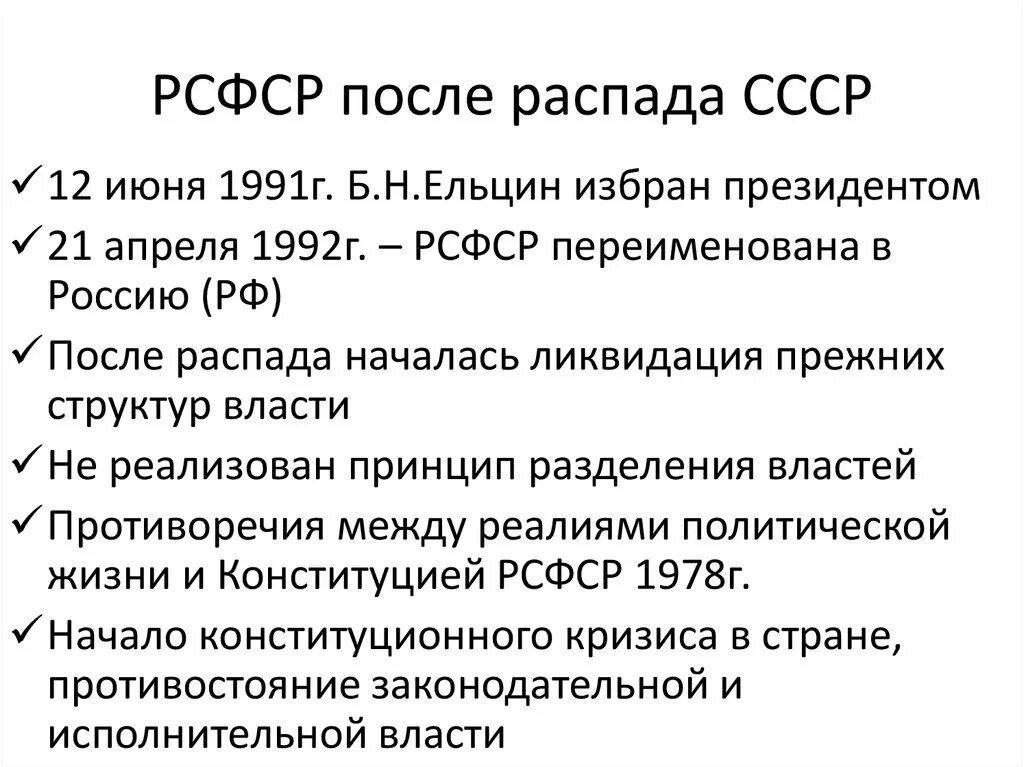 РСФСР после распада СССР

✓ 12 июня 1991г. Б.Н.Ельцин избран президентом
✓ 21 апреля 1992г. – РСФСР переименована в Россию (РФ)
✓ После распада началась ликвидация прежних структур власти
✓ Не реализован принцип разделения властей
✓ Противоречия между реалиями политической жизни и Конституцией РСФСР 1978г.
✓ Начало конституционного кризиса в стране, противостояние законодательной и исполнительной власти